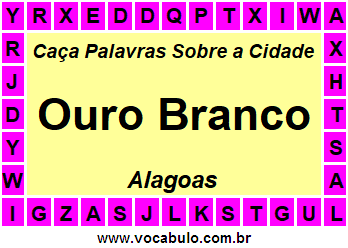 Y R X E D D Q P T X I W A

R X
J H
D T
Y S
W A

Caça Palavras Sobre a Cidade

Ouro Branco

Alagoas

I G Z A S J L K S T G U L

www.vocabulo.com.br